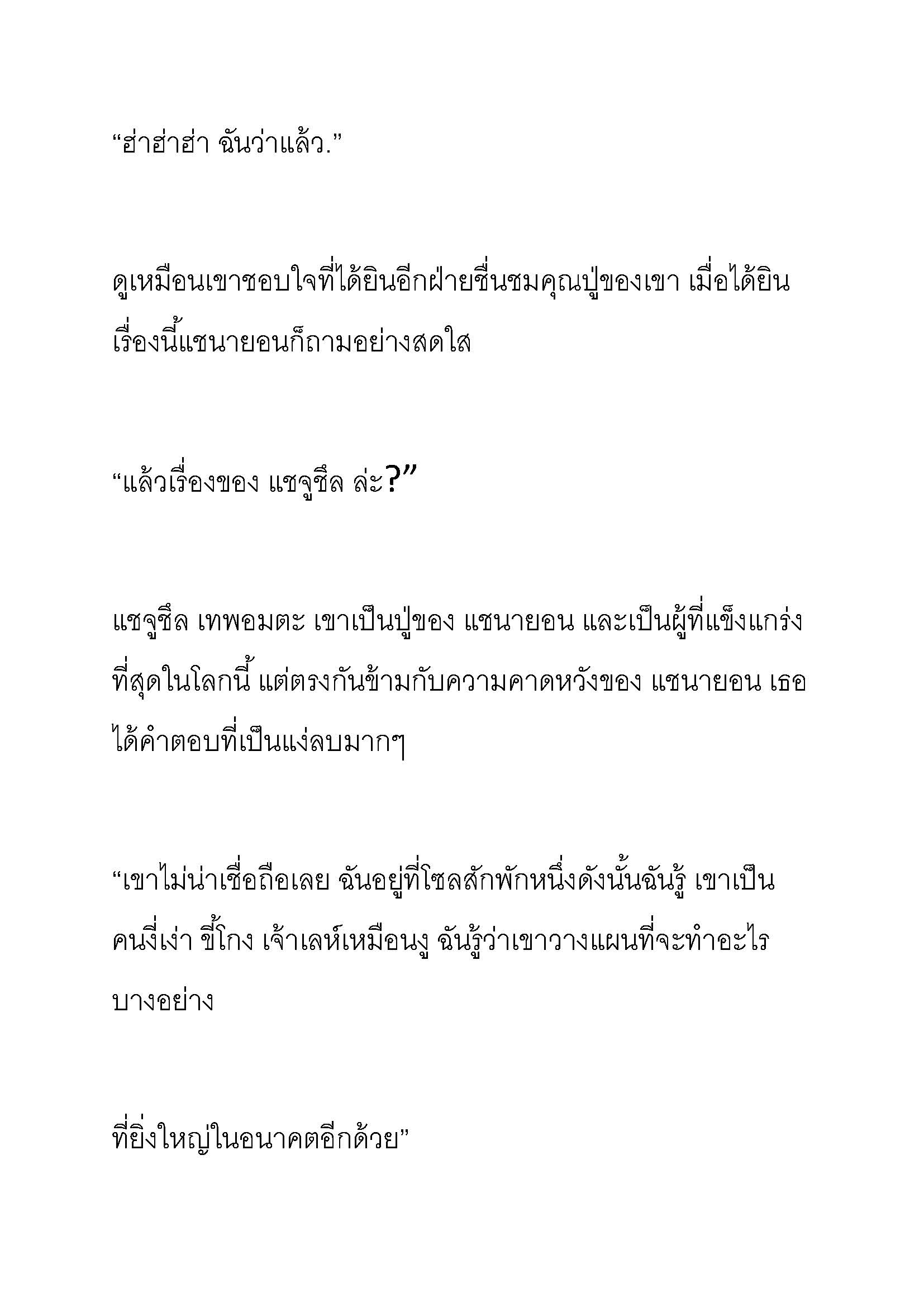 “ฮ่าฮ่าฮ่า ฉันว่าแล้ว.”

ดูเหมือนเขาชอบใจที่ได้ยินอีกฝ่ายชื่นชมคุณปู่ของเขา เมื่อได้ยินเรื่องนี้แชนายอนก็ถามอย่างสดใส

“แล้วเรื่องของ แชจูชึล ล่ะ?”

แชจูชึล เทพอมตะ เขาเป็นปู่ของ แชนายอน และเป็นผู้ที่แข็งแกร่งที่สุดในโลกนี้ แต่ตรงกันข้ามกับความคาดหวังของ แชนายอน เธอได้คำตอบที่เป็นแง่ลบมากๆ

“เขาไม่น่าเชื่อถือเลย ฉันอยู่ที่โซลสักพักหนึ่งดังนั้นฉันรู้ เขาเป็นคนงี่เง่า ขี้โกง เจ้าเลห์เหมือนงู ฉันรู้ว่าเขาวางแผนที่จะทำอะไรบางอย่าง

ที่ยิ่งใหญ่ในอนาคตอีกด้วย”